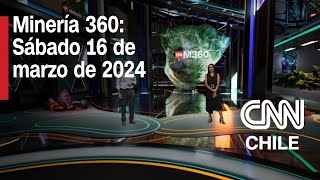 Minería 360: Sábado 16 de marzo de 2024

CNN M360

CNN
CHILE